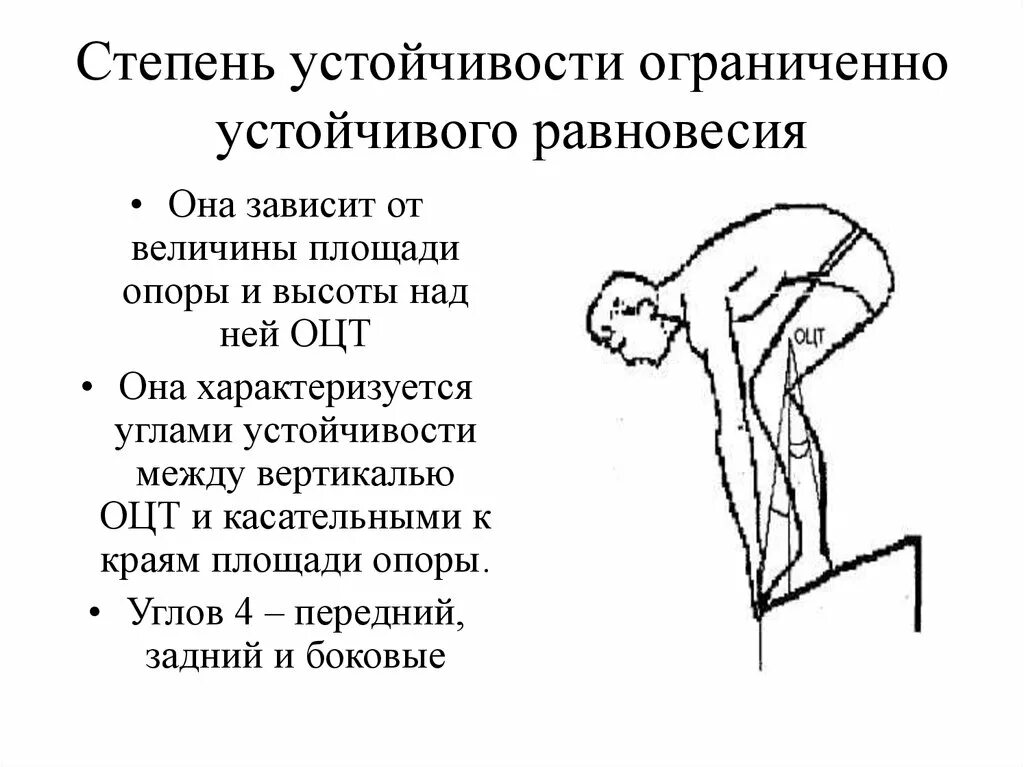 Степень устойчивости ограниченно устойчивого равновесия

• Она зависит от величины площади опоры и высоты над ней ОЦТ

• Она характеризуется углами устойчивости между вертикалью ОЦТ и касательными к краям площади опоры.

• Углов 4 – передний, задний и боковые

ОЦТ